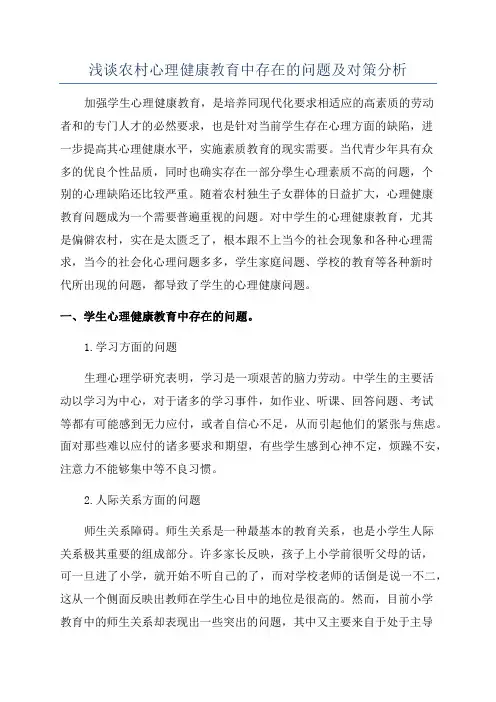 浅谈农村心理健康教育中存在的问题及对策分析

加强学生心理健康教育，是培养同现代化要求相适应的高素质的劳动者和的专门人才的必然要求，也是针对当前学生存在心理方面的缺陷，进一步提高其心理健康水平，实施素质教育的现实需要。当代青少年具有众多的优良个性品质，同时也确实存在一部分學生心理素质不高的问题，个别的心理缺陷还比较严重。随着农村独生子女群体的日益扩大，心理健康教育问题成为一个需要普遍重视的问题。对中学生的心理健康教育，尤其是偏僻农村，实在是太匮乏了，根本跟不上当今的社会现象和各种心理需求，当今的社会化心理问题多多，学生家庭问题、学校的教育等各种新时代所出现的问题，都导致了学生的心理健康问题。

一、学生心理健康教育中存在的问题。

1.学习方面的问题

生理心理学研究表明，学习是一项艰苦的脑力劳动。中学生的主要活动以学习为中心，对于诸多的学习事件，如作业、听课、回答问题、考试等都有可能感到无力应付，或者自信心不足，从而引起他们的紧张与焦虑。面对那些难以应付的诸多要求和期望，有些学生感到心神不定，烦躁不安，注意力不能够集中等不良习惯。

2.人际关系方面的问题

师生关系障碍。师生关系是一种最基本的教育关系，也是小学生人际关系极其重要的组成部分。许多家长反映，孩子上小学前很听父母的话，可一旦进了小学，就开始不听自己的了，而对学校老师的话倒是说一不二，这从一个侧面反映出教师在学生心目中的地位是很高的。然而，目前小学教育中的师生关系却表现出一些突出的问题，其中又主要来自于处于主导